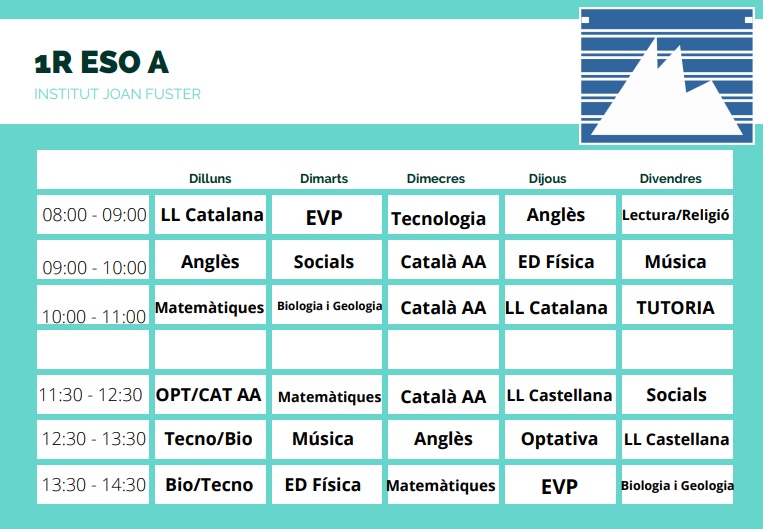 1R ESO A
INSTITUT JOAN FUSTER

| | Dilluns | Dimarts | Dimecres | Dijous | Divendres |
|---|---|---|---|---|---|
| 08:00 - 09:00 | LL Catalana | EVP | Tecnologia | Anglès | Lectura/Religió |
| 09:00 - 10:00 | Anglès | Socials | Català AA | ED Física | Música |
| 10:00 - 11:00 | Matemàtiques | Biologia i Geologia | Català AA | LL Catalana | TUTORIA |
| | | | | | |
| 11:30 - 12:30 | OPT/CAT AA | Matemàtiques | Català AA | LL Castellana | Socials |
| 12:30 - 13:30 | Tecno/Bio | Música | Anglès | Optativa | LL Castellana |
| 13:30 - 14:30 | Bio/Tecno | ED Física | Matemàtiques | EVP | Biologia i Geologia |